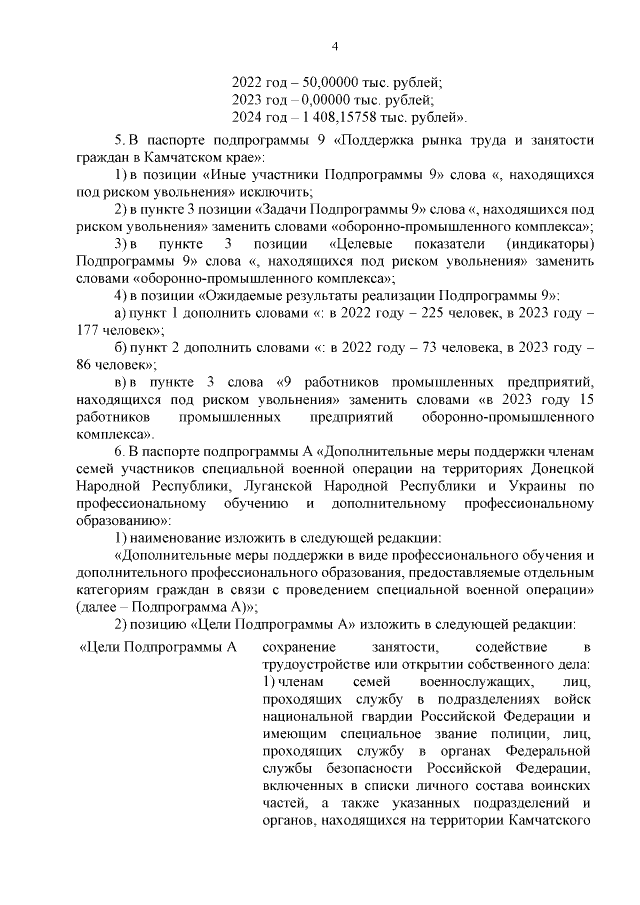 4

2022 год – 50,00000 тыс. рублей;
2023 год – 0,00000 тыс. рублей;
2024 год – 1 408,15758 тыс. рублей».

5. В паспорте подпрограммы 9 «Поддержка рынка труда и занятости граждан в Камчатском крае»:

1) в позиции «Иные участники Подпрограммы 9» слова «, находящихся под риском увольнения» исключить;

2) в пункте 3 позиции «Задачи Подпрограммы 9» слова «, находящихся под риском увольнения» заменить словами «оборонно-промышленного комплекса»;

3) в пункте 3 позиции «Целевые показатели (индикаторы) Подпрограммы 9» слова «, находящихся под риском увольнения» заменить словами «оборонно-промышленного комплекса»;

4) в позиции «Ожидаемые результаты реализации Подпрограммы 9»:

а) пункт 1 дополнить словами «: в 2022 году – 225 человек, в 2023 году – 177 человек»;

б) пункт 2 дополнить словами «: в 2022 году – 73 человека, в 2023 году – 86 человек»;

в) в пункте 3 слова «9 работников промышленных предприятий, находящихся под риском увольнения» заменить словами «в 2023 году 15 работников промышленных предприятий оборонно-промышленного комплекса».

6. В паспорте подпрограммы А «Дополнительные меры поддержки членам семей участников специальной военной операции на территориях Донецкой Народной Республики, Луганской Народной Республики и Украины по профессиональному обучению и дополнительному профессиональному образованию»:

1) наименование изложить в следующей редакции:

«Дополнительные меры поддержки в виде профессионального обучения и дополнительного профессионального образования, предоставляемые отдельным категориям граждан в связи с проведением специальной военной операции» (далее – Подпрограмма А)»;

2) позицию «Цели Подпрограммы А» изложить в следующей редакции:

| «Цели Подпрограммы А | сохранение занятости, содействие в трудоустройстве или открытии собственного дела: 1) членам семей военнослужащих, лиц, проходящих службу в подразделениях войск национальной гвардии Российской Федерации и имеющим специальное звание полиции, лиц, проходящих службу в органах Федеральной службы безопасности Российской Федерации, включенных в списки личного состава воинских частей, а также указанных подразделений и органов, находящихся на территории Камчатского |